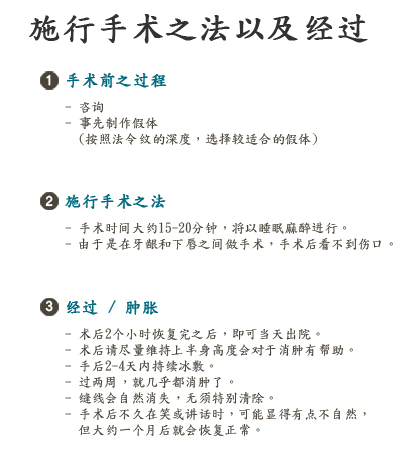 施行手术之法以及经过

1 手术前之过程

- 咨询
- 事先制作假体
（按照法令纹的深度，选择较适合的假体）

2 施行手术之法

- 手术时间大约15-20分钟，将以睡眠麻醉进行。
- 由于是在牙龈和下唇之间做手术，手术后看不到伤口。

3 经过 / 肿胀

- 术后2个小时恢复完之后，即可当天出院。
- 术后请尽量维持上半身高度会对于消肿有帮助。
- 手后2-4天内持续冰敷。
- 过两周，就几乎都消肿了。
- 缝线会自然消失，无须特别清除。
- 手术后不久在笑或讲话时，可能显得有点不自然，但大约一个月后就会恢复正常。